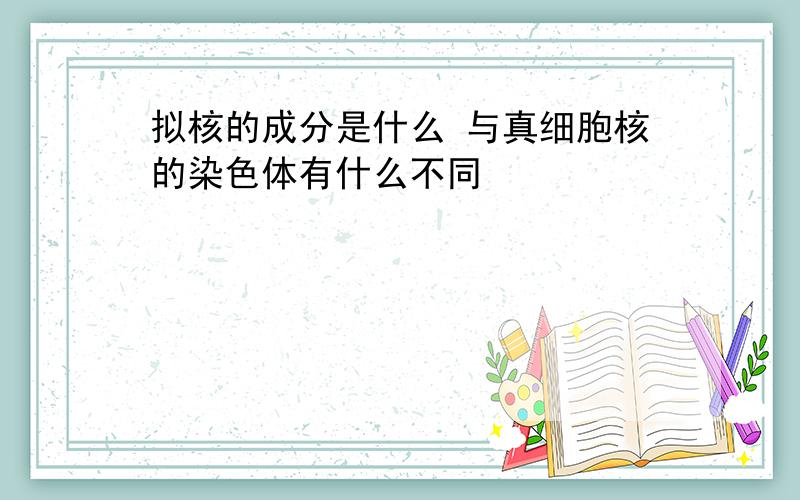 拟核的成分是什么 与真细胞核的染色体有什么不同